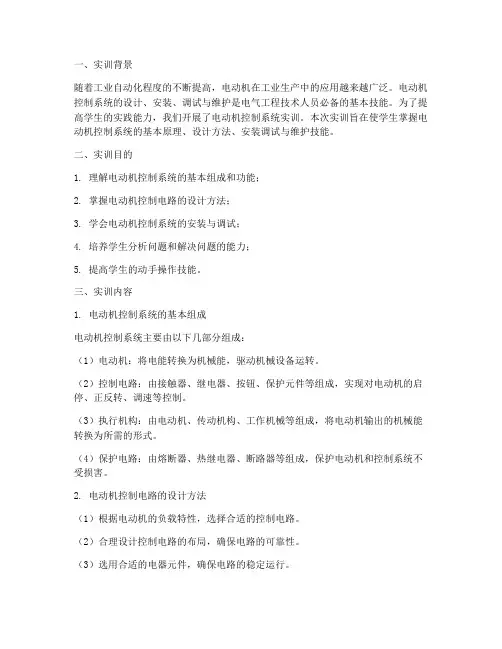 一、实训背景

随着工业自动化程度的不断提高，电动机在工业生产中的应用越来越广泛。电动机控制系统的设计、安装、调试与维护是电气工程技术人员必备的基本技能。为了提高学生的实践能力，我们开展了电动机控制系统实训。本次实训旨在使学生掌握电动机控制系统的基本原理、设计方法、安装调试与维护技能。

二、实训目的

1. 理解电动机控制系统的基本组成和功能；

2. 掌握电动机控制电路的设计方法；

3. 学会电动机控制系统的安装与调试；

4. 培养学生分析问题和解决问题的能力；

5. 提高学生的动手操作技能。

三、实训内容

1. 电动机控制系统的基本组成

电动机控制系统主要由以下几部分组成：

（1）电动机：将电能转换为机械能，驱动机械设备运转。

（2）控制电路：由接触器、继电器、按钮、保护元件等组成，实现对电动机的启停、正反转、调速等控制。

（3）执行机构：由电动机、传动机构、工作机械等组成，将电动机输出的机械能转换为所需的形式。

（4）保护电路：由熔断器、热继电器、断路器等组成，保护电动机和控制系统不受损害。

2. 电动机控制电路的设计方法

（1）根据电动机的负载特性，选择合适的控制电路。

（2）合理设计控制电路的布局，确保电路的可靠性。

（3）选用合适的电器元件，确保电路的稳定运行。